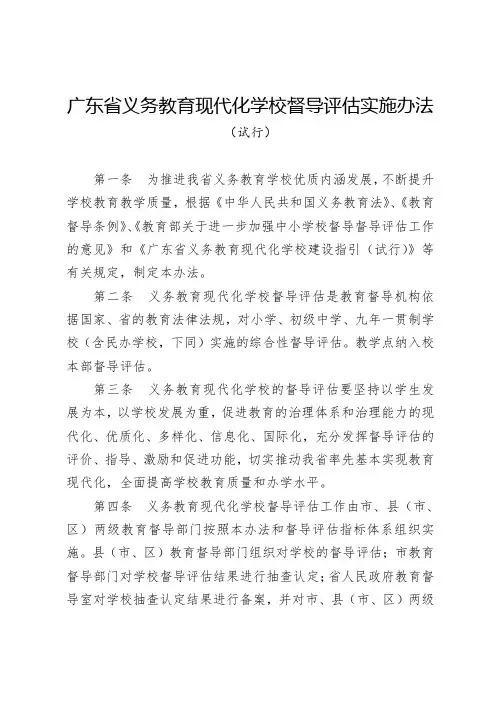 广东省义务教育现代化学校督导评估实施办法

（试行）

第一条　为推进我省义务教育学校优质内涵发展，不断提升学校教育教学质量，根据《中华人民共和国义务教育法》、《教育督导条例》、《教育部关于进一步加强中小学校督导督导评估工作的意见》和《广东省义务教育现代化学校建设指引（试行）》等有关规定，制定本办法。

第二条　义务教育现代化学校督导评估是教育督导机构依据国家、省的教育法律法规，对小学、初级中学、九年一贯制学校（含民办学校，下同）实施的综合性督导评估。教学点纳入校本部督导评估。

第三条　义务教育现代化学校的督导评估要坚持以学生发展为本，以学校发展为重，促进教育的治理体系和治理能力的现代化、优质化、多样化、信息化、国际化，充分发挥督导评估的评价、指导、激励和促进功能，切实推动我省率先基本实现教育现代化，全面提高学校教育质量和办学水平。

第四条　义务教育现代化学校督导评估工作由市、县（市、区）两级教育督导部门按照本办法和督导评估指标体系组织实施。县（市、区）教育督导部门组织对学校的督导评估；市教育督导部门对学校督导评估结果进行抽查认定；省人民政府教育督导室对学校抽查认定结果进行备案，并对市、县（市、区）两级